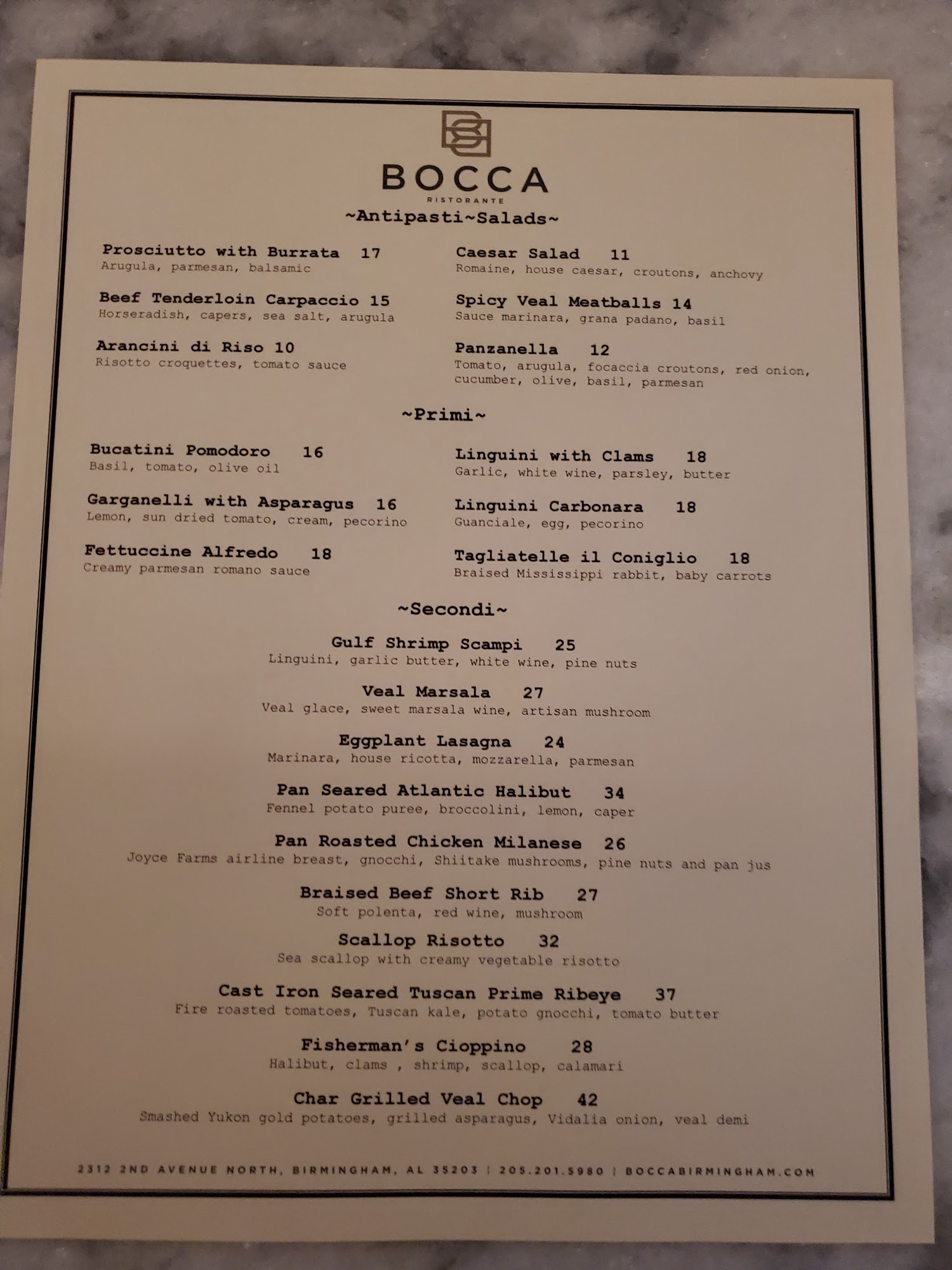 BOCCA
RISTORANTE

~Antipasti~Salads~

Prosciutto with Burrata 17
Arugula, parmesan, balsamic

Beef Tenderloin Carpaccio 15
Horseradish, capers, sea salt, arugula

Arancini di Riso 10
Risotto croquettes, tomato sauce

Caesar Salad 11
Romaine, house caesar, croutons, anchovy

Spicy Veal Meatballs 14
Sauce marinara, grana padano, basil

Panzanella 12
Tomato, arugula, focaccia croutons, red onion, cucumber, olive, basil, parmesan

~Primi~

Bucatini Pomodoro 16
Basil, tomato, olive oil

Garganelli with Asparagus 16
Lemon, sun dried tomato, cream, pecorino

Fettuccine Alfredo 18
Creamy parmesan romano sauce

Linguini with Clams 18
Garlic, white wine, parsley, butter

Linguini Carbonara 18
Guanciale, egg, pecorino

Tagliatelle il Coniglio 18
Braised Mississippi rabbit, baby carrots

~Secondi~

Gulf Shrimp Scampi 25
Linguini, garlic butter, white wine, pine nuts

Veal Marsala 27
Veal glace, sweet marsala wine, artisan mushroom

Eggplant Lasagna 24
Marinara, house ricotta, mozzarella, parmesan

Pan Seared Atlantic Halibut 34
Fennel potato puree, broccolini, lemon, caper

Pan Roasted Chicken Milanese 26
Joyce Farms airline breast, gnocchi, Shiitake mushrooms, pine nuts and pan jus

Braised Beef Short Rib 27
Soft polenta, red wine, mushroom

Scallop Risotto 32
Sea scallop with creamy vegetable risotto

Cast Iron Seared Tuscan Prime Ribeye 37
Fire roasted tomatoes, Tuscan kale, potato gnocchi, tomato butter

Fisherman's Cioppino 28
Halibut, clams , shrimp, scallop, calamari

Char Grilled Veal Chop 42
Smashed Yukon gold potatoes, grilled asparagus, Vidalia onion, veal demi

2312 2ND AVENUE NORTH, BIRMINGHAM, AL 35203 | 205.201.5980 | BOCCABIRMINGHAM.COM